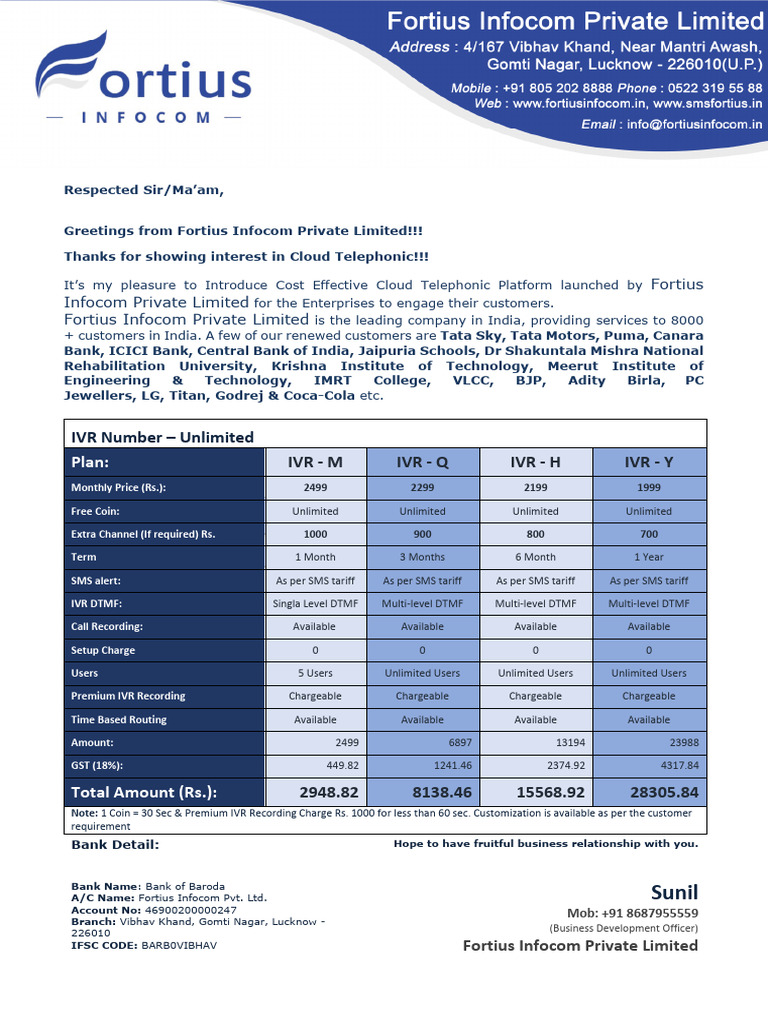 Fortius
— INFOCOM —

Fortius Infocom Private Limited
Address : 4/167 Vibhav Khand, Near Mantri Awash, Gomti Nagar, Lucknow - 226010(U.P.)
Mobile : +91 805 202 8888 Phone : 0522 319 55 88
Web : www.fortiusinfocom.in, www.smsfortius.in
Email : info@fortiusinfocom.in

Respected Sir/Ma'am,

Greetings from Fortius Infocom Private Limited!!!

Thanks for showing interest in Cloud Telephonic!!!

It's my pleasure to Introduce Cost Effective Cloud Telephonic Platform launched by Fortius Infocom Private Limited for the Enterprises to engage their customers.
Fortius Infocom Private Limited is the leading company in India, providing services to 8000 + customers in India. A few of our renewed customers are Tata Sky, Tata Motors, Puma, Canara Bank, ICICI Bank, Central Bank of India, Jaipuria Schools, Dr Shakuntala Mishra National Rehabilitation University, Krishna Institute of Technology, Meerut Institute of Engineering & Technology, IMRT College, VLCC, BJP, Adity Birla, PC Jewellers, LG, Titan, Godrej & Coca-Cola etc.

IVR Number – Unlimited

| Plan: | IVR - M | IVR - Q | IVR - H | IVR - Y |
|---|---|---|---|---|
| Monthly Price (Rs.): | 2499 | 2299 | 2199 | 1999 |
| Free Coin: | Unlimited | Unlimited | Unlimited | Unlimited |
| Extra Channel (If required) Rs. | 1000 | 900 | 800 | 700 |
| Term | 1 Month | 3 Months | 6 Month | 1 Year |
| SMS alert: | As per SMS tariff | As per SMS tariff | As per SMS tariff | As per SMS tariff |
| IVR DTMF: | Singla Level DTMF | Multi-level DTMF | Multi-level DTMF | Multi-level DTMF |
| Call Recording: | Available | Available | Available | Available |
| Setup Charge | 0 | 0 | 0 | 0 |
| Users | 5 Users | Unlimited Users | Unlimited Users | Unlimited Users |
| Premium IVR Recording | Chargeable | Chargeable | Chargeable | Chargeable |
| Time Based Routing | Available | Available | Available | Available |
| Amount: | 2499 | 6897 | 13194 | 23988 |
| GST (18%): | 449.82 | 1241.46 | 2374.92 | 4317.84 |
| Total Amount (Rs.): | 2948.82 | 8138.46 | 15568.92 | 28305.84 |

Note: 1 Coin = 30 Sec & Premium IVR Recording Charge Rs. 1000 for less than 60 sec. Customization is available as per the customer requirement

Bank Detail:

Hope to have fruitful business relationship with you.

Bank Name: Bank of Baroda
A/C Name: Fortius Infocom Pvt. Ltd.
Account No: 46900200000247
Branch: Vibhav Khand, Gomti Nagar, Lucknow - 226010
IFSC CODE: BARB0VIBHAV

Sunil
Mob: +91 8687955559
(Business Development Officer)
Fortius Infocom Private Limited